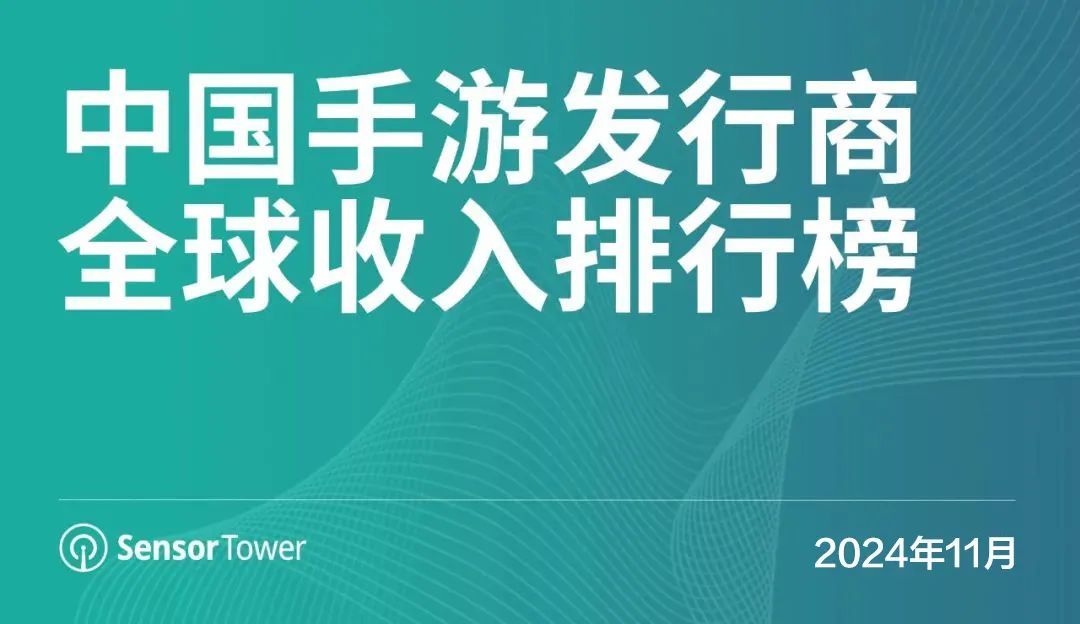 中国手游发行商
全球收入排行榜

SensorTower

2024年11月